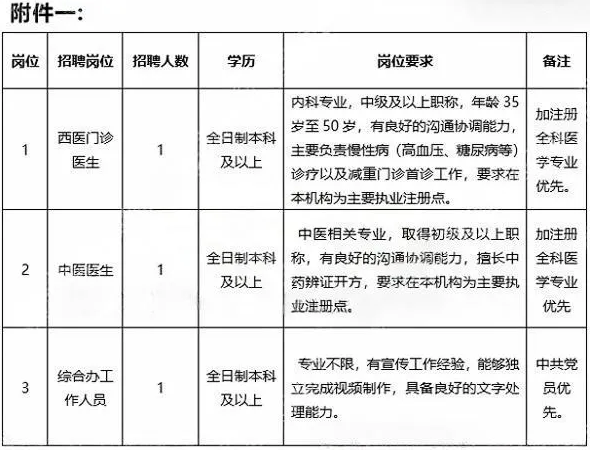 附件一：

| 岗位 | 招聘岗位 | 招聘人数 | 学历 | 岗位要求 | 备注 |
|---|---|---|---|---|---|
| 1 | 西医门诊医生 | 1 | 全日制本科及以上 | 内科专业，中级及以上职称，年龄 35 岁至 50 岁，有良好的沟通协调能力，主要负责慢性病（高血压、糖尿病等）诊疗以及减重门诊首诊工作，要求在本机构为主要执业注册点。 | 加注册全科医学专业优先。 |
| 2 | 中医医生 | 1 | 全日制本科及以上 | 中医相关专业，取得初级及以上职称，有良好的沟通协调能力，擅长中药辨证开方，要求在本机构为主要执业注册点。 | 加注册全科医学专业优先 |
| 3 | 综合办工作人员 | 1 | 全日制本科及以上 | 专业不限，有宣传工作经验，能够独立完成视频制作，具备良好的文字处理能力。 | 中共党员优先。 |